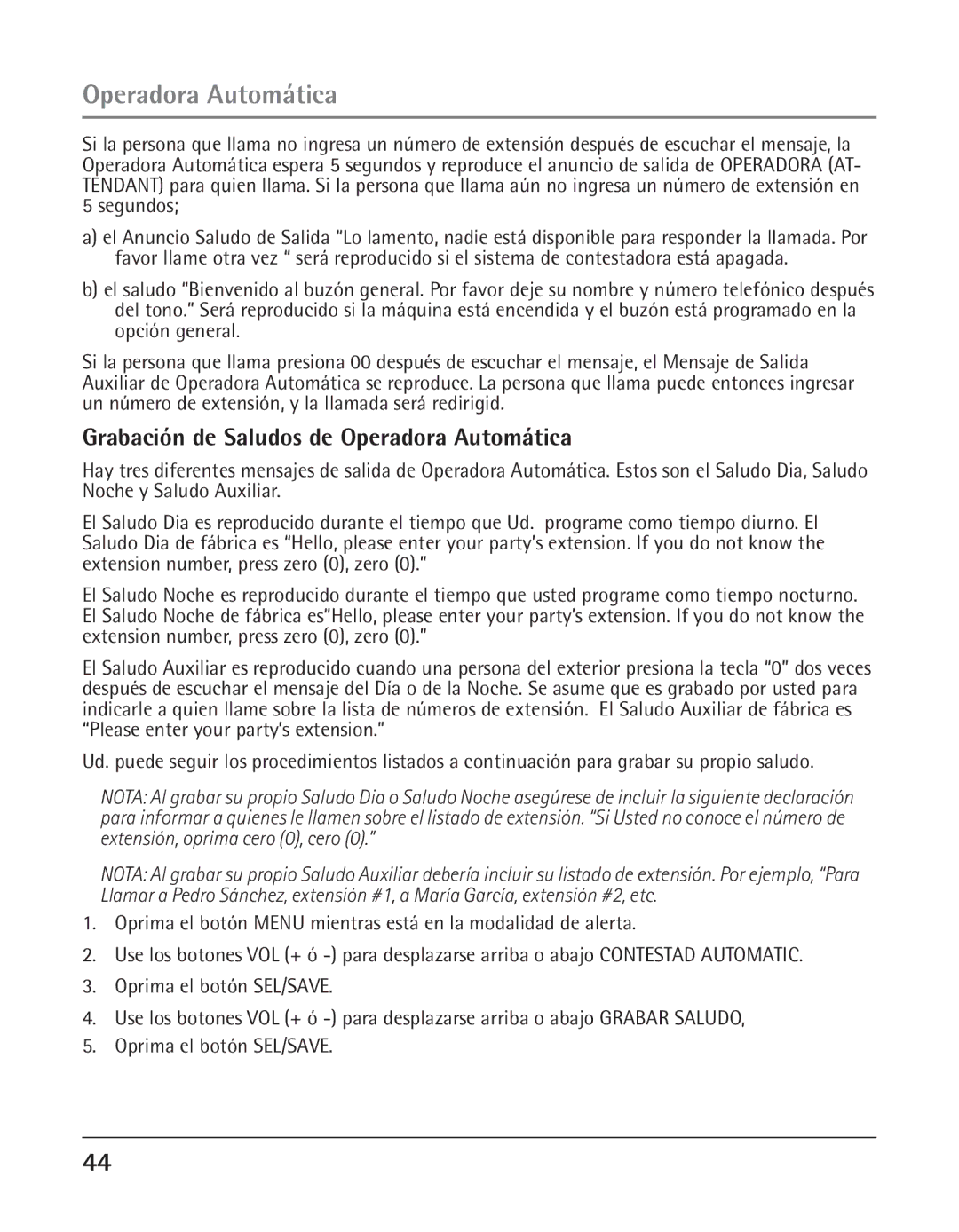 Operadora Automática

Si la persona que llama no ingresa un número de extensión después de escuchar el mensaje, la Operadora Automática espera 5 segundos y reproduce el anuncio de salida de OPERADORA (ATTENDANT) para quien llama. Si la persona que llama aún no ingresa un número de extensión en 5 segundos;

a) el Anuncio Saludo de Salida “Lo lamento, nadie está disponible para responder la llamada. Por favor llame otra vez “ será reproducido si el sistema de contestadora está apagada.

b) el saludo “Bienvenido al buzón general. Por favor deje su nombre y número telefónico después del tono.” Será reproducido si la máquina está encendida y el buzón está programado en la opción general.

Si la persona que llama presiona 00 después de escuchar el mensaje, el Mensaje de Salida Auxiliar de Operadora Automática se reproduce. La persona que llama puede entonces ingresar un número de extensión, y la llamada será redirigid.

Grabación de Saludos de Operadora Automática

Hay tres diferentes mensajes de salida de Operadora Automática. Estos son el Saludo Dia, Saludo Noche y Saludo Auxiliar.

El Saludo Dia es reproducido durante el tiempo que Ud. programe como tiempo diurno. El Saludo Dia de fábrica es “Hello, please enter your party’s extension. If you do not know the extension number, press zero (0), zero (0).”

El Saludo Noche es reproducido durante el tiempo que usted programe como tiempo nocturno. El Saludo Noche de fábrica es“Hello, please enter your party’s extension. If you do not know the extension number, press zero (0), zero (0).”

El Saludo Auxiliar es reproducido cuando una persona del exterior presiona la tecla “0” dos veces después de escuchar el mensaje del Día o de la Noche. Se asume que es grabado por usted para indicarle a quien llame sobre la lista de números de extensión. El Saludo Auxiliar de fábrica es “Please enter your party’s extension.”

Ud. puede seguir los procedimientos listados a continuación para grabar su propio saludo.

NOTA: Al grabar su propio Saludo Dia o Saludo Noche asegúrese de incluir la siguiente declaración para informar a quienes le llamen sobre el listado de extensión. “Si Usted no conoce el número de extensión, oprima cero (0), cero (0).”

NOTA: Al grabar su propio Saludo Auxiliar debería incluir su listado de extensión. Por ejemplo, “Para Llamar a Pedro Sánchez, extensión #1, a María García, extensión #2, etc.

1. Oprima el botón MENU mientras está en la modalidad de alerta.

2. Use los botones VOL (+ ó -) para desplazarse arriba o abajo CONTESTAD AUTOMATIC.

3. Oprima el botón SEL/SAVE.

4. Use los botones VOL (+ ó -) para desplazarse arriba o abajo GRABAR SALUDO,

5. Oprima el botón SEL/SAVE.

44